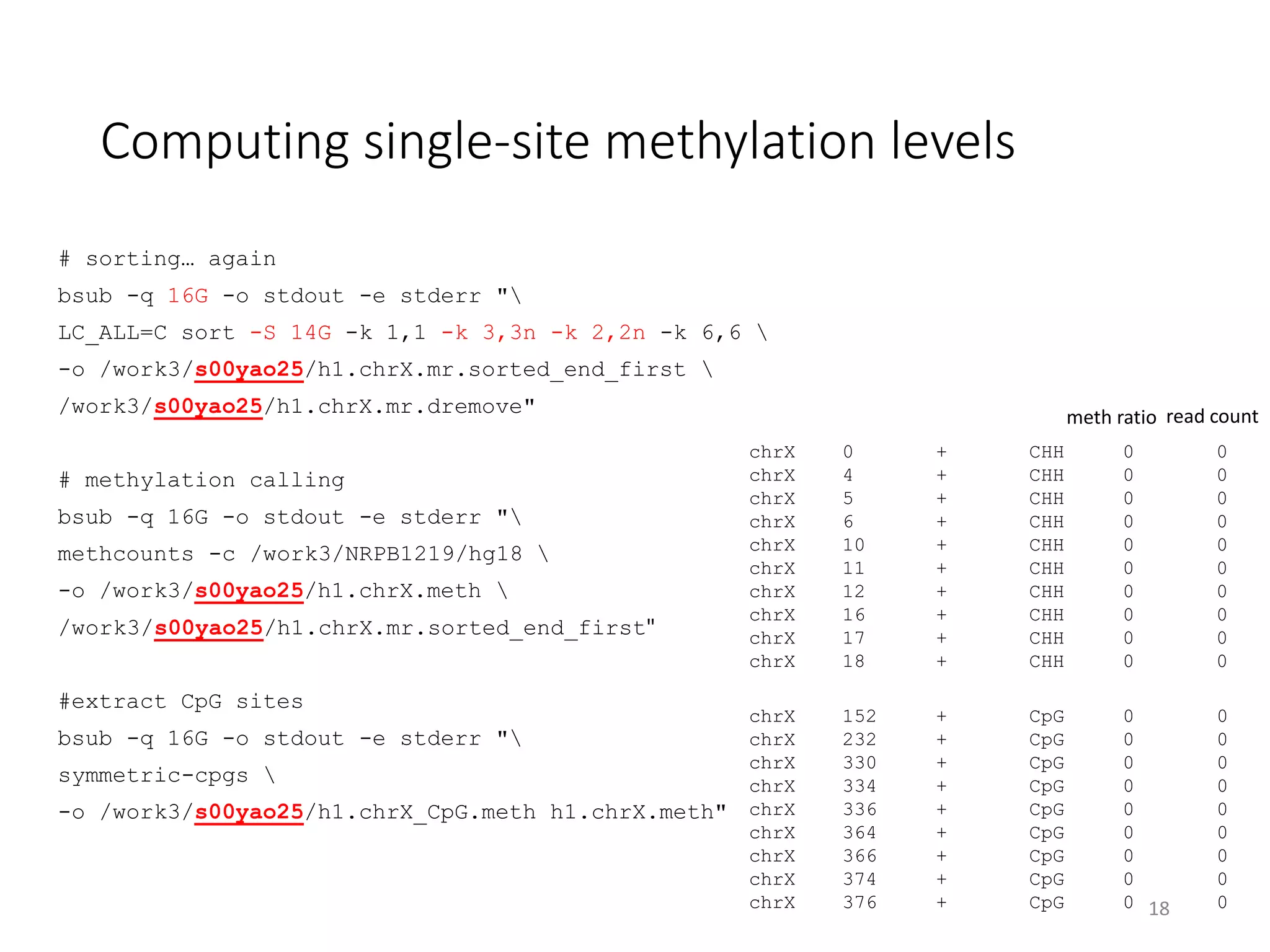 Computing single-site methylation levels

# sorting… again
bsub -q 16G -o stdout -e stderr "\
LC_ALL=C sort -S 14G -k 1,1 -k 3,3n -k 2,2n -k 6,6 \
-o /work3/s00yao25/h1.chrX.mr.sorted_end_first \
/work3/s00yao25/h1.chrX.mr.dremove"

# methylation calling
bsub -q 16G -o stdout -e stderr "\
methcounts -c /work3/NRPB1219/hg18 \
-o /work3/s00yao25/h1.chrX.meth \
/work3/s00yao25/h1.chrX.mr.sorted_end_first"

#extract CpG sites
bsub -q 16G -o stdout -e stderr "\
symmetric-cpgs \
-o /work3/s00yao25/h1.chrX_CpG.meth h1.chrX.meth"

| | | | | meth ratio | read count |
|---|---|---|---|---|---|
| chrX | 0 | + | CHH | 0 | 0 |
| chrX | 4 | + | CHH | 0 | 0 |
| chrX | 5 | + | CHH | 0 | 0 |
| chrX | 6 | + | CHH | 0 | 0 |
| chrX | 10 | + | CHH | 0 | 0 |
| chrX | 11 | + | CHH | 0 | 0 |
| chrX | 12 | + | CHH | 0 | 0 |
| chrX | 16 | + | CHH | 0 | 0 |
| chrX | 17 | + | CHH | 0 | 0 |
| chrX | 18 | + | CHH | 0 | 0 |

| | | | | | |
|---|---|---|---|---|---|
| chrX | 152 | + | CpG | 0 | 0 |
| chrX | 232 | + | CpG | 0 | 0 |
| chrX | 330 | + | CpG | 0 | 0 |
| chrX | 334 | + | CpG | 0 | 0 |
| chrX | 336 | + | CpG | 0 | 0 |
| chrX | 364 | + | CpG | 0 | 0 |
| chrX | 366 | + | CpG | 0 | 0 |
| chrX | 374 | + | CpG | 0 | 0 |
| chrX | 376 | + | CpG | 0 | 0 |

18